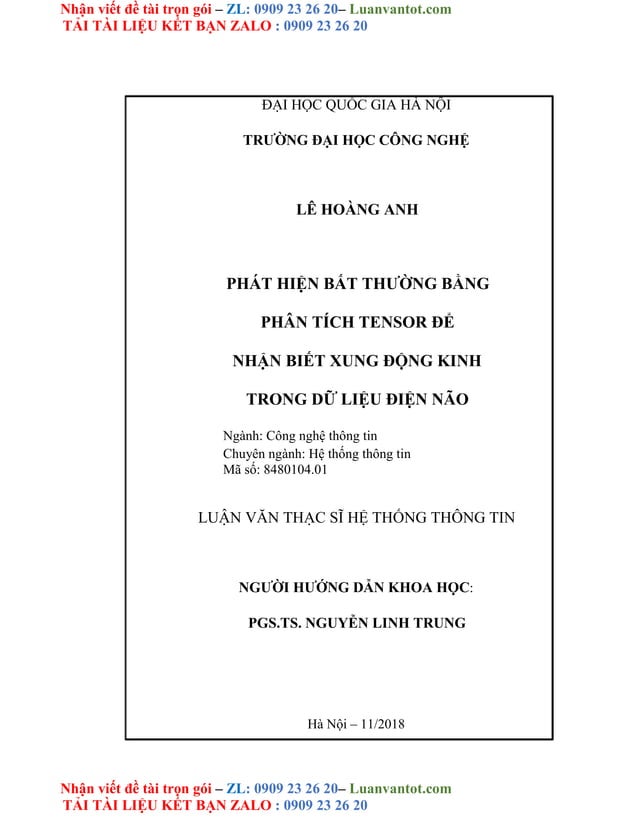 Nhận viết đề tài trọn gói – ZL: 0909 23 26 20– Luanvantot.com
TẢI TÀI LIỆU KẾT BẠN ZALO : 0909 23 26 20

ĐẠI HỌC QUỐC GIA HÀ NỘI

TRƯỜNG ĐẠI HỌC CÔNG NGHỆ

LÊ HOÀNG ANH

PHÁT HIỆN BẤT THƯỜNG BẰNG

PHÂN TÍCH TENSOR ĐỂ

NHẬN BIẾT XUNG ĐỘNG KINH

TRONG DỮ LIỆU ĐIỆN NÃO

Ngành: Công nghệ thông tin
Chuyên ngành: Hệ thống thông tin
Mã số: 8480104.01

LUẬN VĂN THẠC SĨ HỆ THỐNG THÔNG TIN

NGƯỜI HƯỚNG DẪN KHOA HỌC:

PGS.TS. NGUYỄN LINH TRUNG

Hà Nội – 11/2018

Nhận viết đề tài trọn gói – ZL: 0909 23 26 20– Luanvantot.com
TẢI TÀI LIỆU KẾT BẠN ZALO : 0909 23 26 20